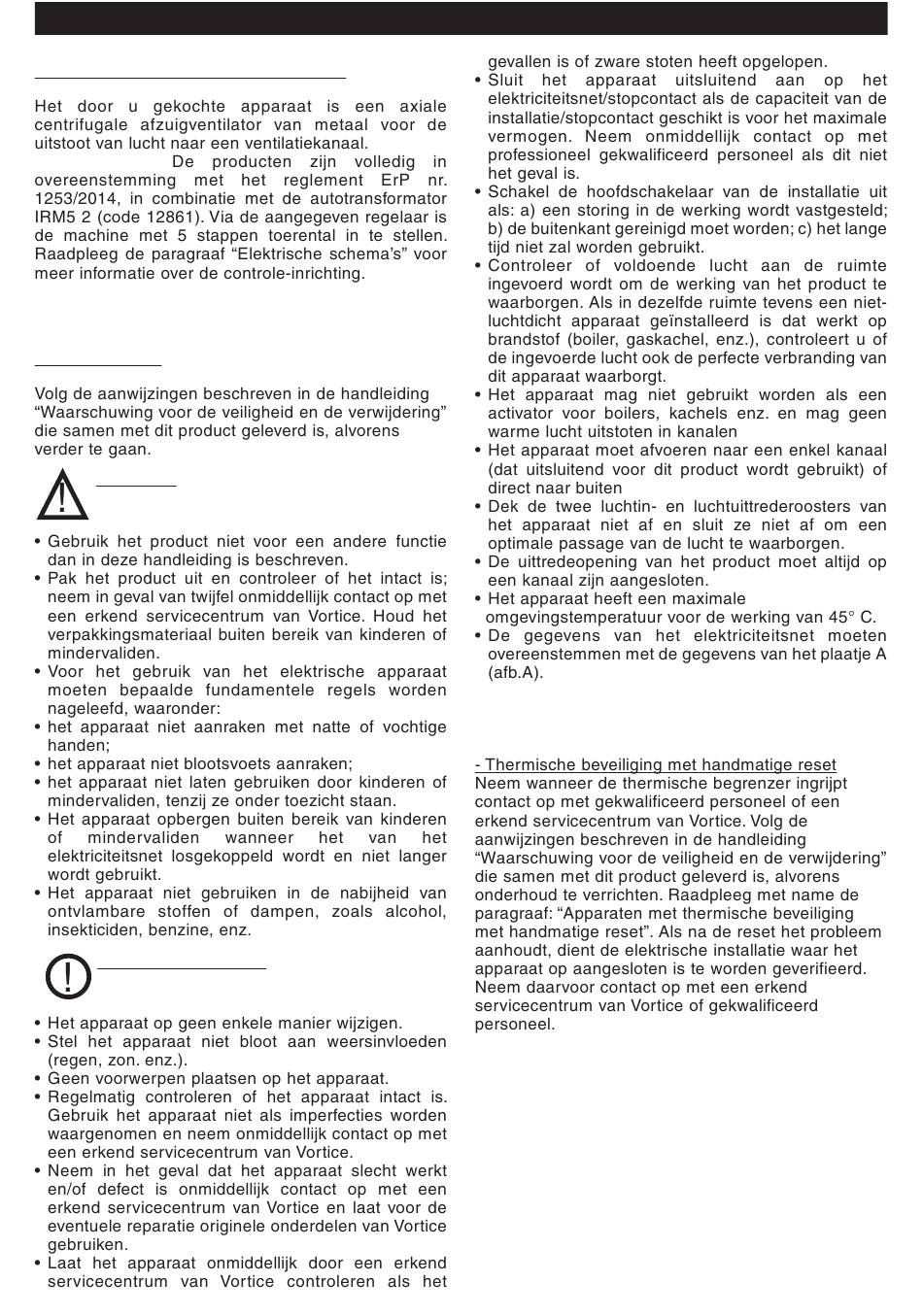 Het door u gekochte apparaat is een axiale centrifugale afzuigventilator van metaal voor de uitstoot van lucht naar een ventilatiekanaal. De producten zijn volledig in overeenstemming met het reglement ErP nr. 1253/2014, in combinatie met de autotransformator IRM5 2 (code 12861). Via de aangegeven regelaar is de machine met 5 stappen toerental in te stellen. Raadpleeg de paragraaf “Elektrische schema’s” voor meer informatie over de controle-inrichting.

Volg de aanwijzingen beschreven in de handleiding “Waarschuwing voor de veiligheid en de verwijdering” die samen met dit product geleverd is, alvorens verder te gaan.

• Gebruik het product niet voor een andere functie dan in deze handleiding is beschreven.
• Pak het product uit en controleer of het intact is; neem in geval van twijfel onmiddellijk contact op met een erkend servicecentrum van Vortice. Houd het verpakkingsmateriaal buiten bereik van kinderen of mindervaliden.
• Voor het gebruik van het elektrische apparaat moeten bepaalde fundamentele regels worden nageleefd, waaronder:
• het apparaat niet aanraken met natte of vochtige handen;
• het apparaat niet blootsvoets aanraken;
• het apparaat niet laten gebruiken door kinderen of mindervaliden, tenzij ze onder toezicht staan.
• Het apparaat opbergen buiten bereik van kinderen of mindervaliden wanneer het van het elektriciteitsnet losgekoppeld wordt en niet langer wordt gebruikt.
• Het apparaat niet gebruiken in de nabijheid van ontvlambare stoffen of dampen, zoals alcohol, insekticiden, benzine, enz.

• Het apparaat op geen enkele manier wijzigen.
• Stel het apparaat niet bloot aan weersinvloeden (regen, zon. enz.).
• Geen voorwerpen plaatsen op het apparaat.
• Regelmatig controleren of het apparaat intact is. Gebruik het apparaat niet als imperfecties worden waargenomen en neem onmiddellijk contact op met een erkend servicecentrum van Vortice.
• Neem in het geval dat het apparaat slecht werkt en/of defect is onmiddellijk contact op met een erkend servicecentrum van Vortice en laat voor de eventuele reparatie originele onderdelen van Vortice gebruiken.
• Laat het apparaat onmiddellijk door een erkend servicecentrum van Vortice controleren als het gevallen is of zware stoten heeft opgelopen.
• Sluit het apparaat uitsluitend aan op het elektriciteitsnet/stopcontact als de capaciteit van de installatie/stopcontact geschikt is voor het maximale vermogen. Neem onmiddellijk contact op met professioneel gekwalificeerd personeel als dit niet het geval is.
• Schakel de hoofdschakelaar van de installatie uit als: a) een storing in de werking wordt vastgesteld; b) de buitenkant gereinigd moet worden; c) het lange tijd niet zal worden gebruikt.
• Controleer of voldoende lucht aan de ruimte ingevoerd wordt om de werking van het product te waarborgen. Als in dezelfde ruimte tevens een niet-luchtdicht apparaat geïnstalleerd is dat werkt op brandstof (boiler, gaskachel, enz.), controleert u of de ingevoerde lucht ook de perfecte verbranding van dit apparaat waarborgt.
• Het apparaat mag niet gebruikt worden als een activator voor boilers, kachels enz. en mag geen warme lucht uitstoten in kanalen
• Het apparaat moet afvoeren naar een enkel kanaal (dat uitsluitend voor dit product wordt gebruikt) of direct naar buiten
• Dek de twee luchtin- en luchtuittrederoosters van het apparaat niet af en sluit ze niet af om een optimale passage van de lucht te waarborgen.
• De uittredeopening van het product moet altijd op een kanaal zijn aangesloten.
• Het apparaat heeft een maximale omgevingstemperatuur voor de werking van 45° C.
• De gegevens van het elektriciteitsnet moeten overeenstemmen met de gegevens van het plaatje A (afb.A).

- Thermische beveiliging met handmatige reset
Neem wanneer de thermische begrenzer ingrijpt contact op met gekwalificeerd personeel of een erkend servicecentrum van Vortice. Volg de aanwijzingen beschreven in de handleiding “Waarschuwing voor de veiligheid en de verwijdering” die samen met dit product geleverd is, alvorens onderhoud te verrichten. Raadpleeg met name de paragraaf: “Apparaten met thermische beveiliging met handmatige reset”. Als na de reset het probleem aanhoudt, dient de elektrische installatie waar het apparaat op aangesloten is te worden geverifieerd. Neem daarvoor contact op met een erkend servicecentrum van Vortice of gekwalificeerd personeel.